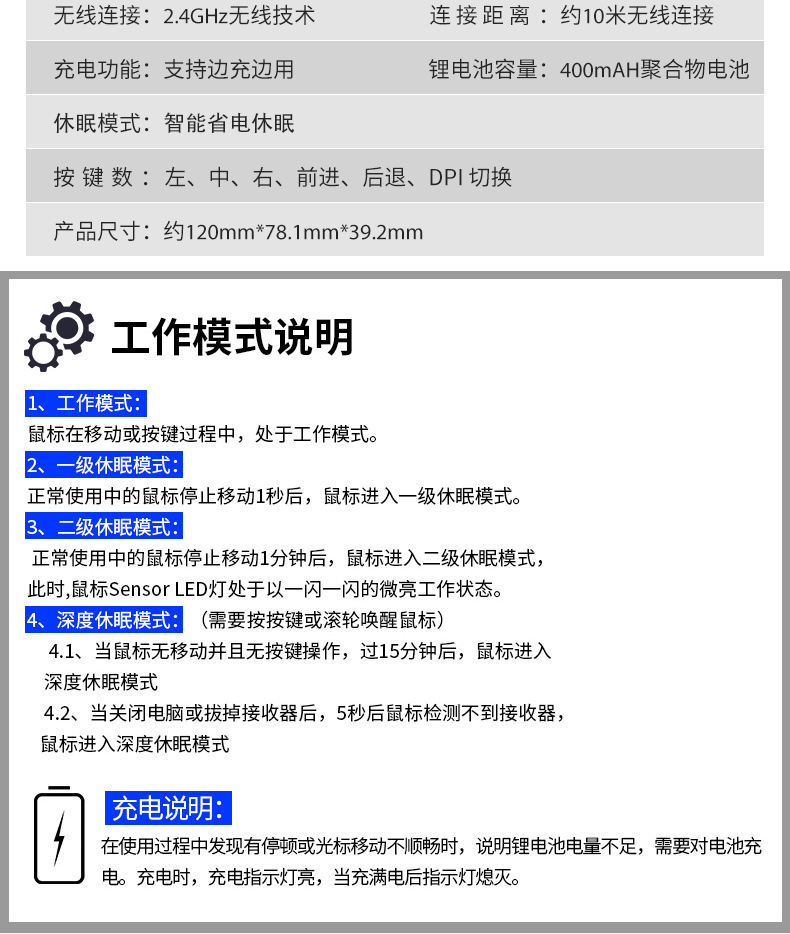 无线连接：2.4GHz无线技术　连接距离：约10米无线连接

充电功能：支持边充边用　锂电池容量：400mAH聚合物电池

休眠模式：智能省电休眠

按键数：左、中、右、前进、后退、DPI 切换

产品尺寸：约120mm*78.1mm*39.2mm

工作模式说明

1、工作模式：
鼠标在移动或按键过程中，处于工作模式。

2、一级休眠模式：
正常使用中的鼠标停止移动1秒后，鼠标进入一级休眠模式。

3、二级休眠模式：
正常使用中的鼠标停止移动1分钟后，鼠标进入二级休眠模式，此时,鼠标Sensor LED灯处于以一闪一闪的微亮工作状态。

4、深度休眠模式：（需要按按键或滚轮唤醒鼠标）
4.1、当鼠标无移动并且无按键操作，过15分钟后，鼠标进入深度休眠模式
4.2、当关闭电脑或拔掉接收器后，5秒后鼠标检测不到接收器，鼠标进入深度休眠模式

充电说明：
在使用过程中发现有停顿或光标移动不顺畅时，说明锂电池电量不足，需要对电池充电。充电时，充电指示灯亮，当充满电后指示灯熄灭。